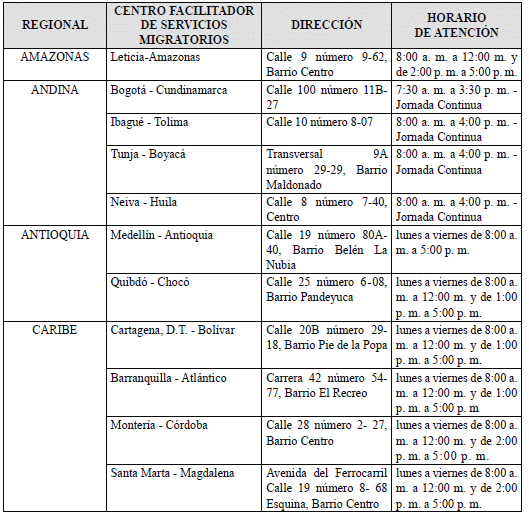 | REGIONAL | CENTRO FACILITADOR DE SERVICIOS MIGRATORIOS | DIRECCIÓN | HORARIO DE ATENCIÓN |
|---|---|---|---|
| AMAZONAS | Leticia-Amazonas | Calle 9 número 9-62, Barrio Centro | 8:00 a. m. a 12:00 m. y de 2:00 p. m. a 5:00 p. m. |
| ANDINA | Bogotá - Cundinamarca | Calle 100 número 11B-27 | 7:30 a. m. a 3:30 p. m. - Jornada Continua |
| | Ibagué - Tolima | Calle 10 número 8-07 | 8:00 a. m. a 4:00 p. m. - Jornada Continua |
| | Tunja - Boyacá | Transversal 9A número 29-29, Barrio Maldonado | 8:00 a. m. a 4:00 p. m. - Jornada Continua |
| | Neiva - Huila | Calle 8 número 7-40, Centro | 8:00 a. m. a 4:00 p. m. - Jornada Continua |
| ANTIOQUIA | Medellín - Antioquia | Calle 19 número 80A-40, Barrio Belén La Nubia | lunes a viernes de 8:00 a. m. a 5:00 p. m. |
| | Quibdó - Chocó | Calle 25 número 6-08, Barrio Pandeyuca | lunes a viernes de 8:00 a. m. a 12:00 m. y de 1:00 p. m. a 5:00 p. m. |
| CARIBE | Cartagena, D.T. - Bolívar | Calle 20B número 29-18, Barrio Pie de la Popa | lunes a viernes de 8:00 a. m. a 12:00 m. y de 1:00 p. m. a 5:00 p. m. |
| | Barranquilla - Atlántico | Carrera 42 número 54-77, Barrio El Recreo | lunes a viernes de 8:00 a. m. a 12:00 m. y de 1:00 p. m. a 5:00 p. m |
| | Montería - Córdoba | Calle 28 número 2- 27, Barrio Centro | lunes a viernes de 8:00 a. m. a 12:00 m. y de 2:00 p. m. a 5:00 p. m. |
| | Santa Marta - Magdalena | Avenida del Ferrocarril Calle 19 número 8- 68 Esquina, Barrio Centro | lunes a viernes de 8:00 a. m. a 12:00 m. y de 2:00 p. m. a 5:00 p. m. |